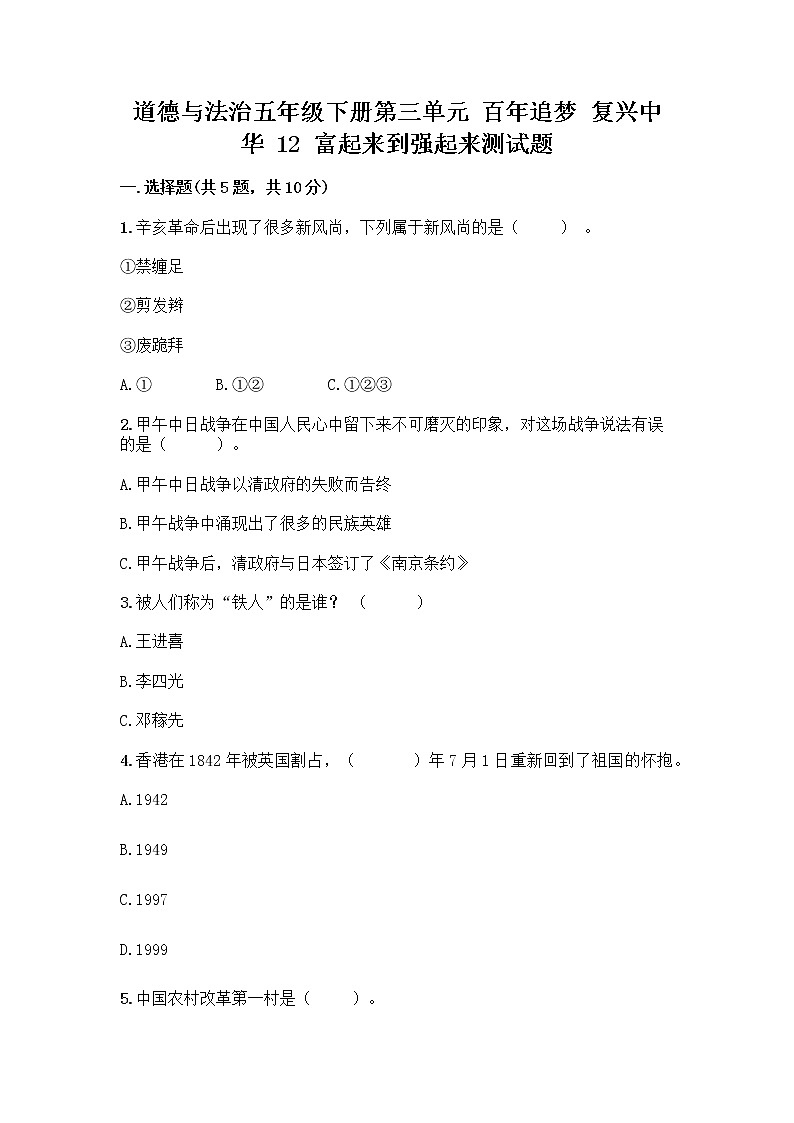 道德与法治五年级下册第三单元 百年追梦 复兴中华 12 富起来到强起来测试题

一.选择题(共5题，共10分)

1.辛亥革命后出现了很多新风尚，下列属于新风尚的是（　　）。

①禁缠足

②剪发辫

③废跪拜

A.①　　B.①②　　C.①②③

2.甲午中日战争在中国人民心中留下来不可磨灭的印象，对这场战争说法有误的是（　　）。

A.甲午中日战争以清政府的失败而告终

B.甲午战争中涌现出了很多的民族英雄

C.甲午战争后，清政府与日本签订了《南京条约》

3.被人们称为“铁人”的是谁？（　　）

A.王进喜

B.李四光

C.邓稼先

4.香港在1842年被英国割占，（　　）年7月1日重新回到了祖国的怀抱。

A.1942

B.1949

C.1997

D.1999

5.中国农村改革第一村是（　　）。